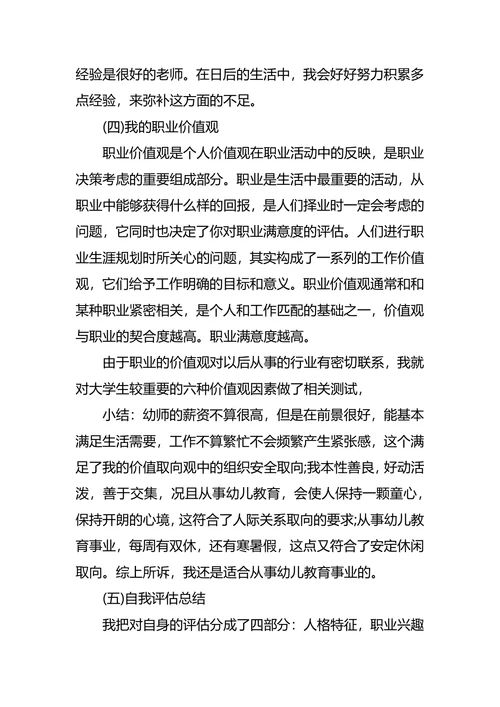 经验是很好的老师。在日后的生活中，我会好好努力积累多点经验，来弥补这方面的不足。

(四)我的职业价值观

职业价值观是个人价值观在职业活动中的反映，是职业决策考虑的重要组成部分。职业是生活中最重要的活动，从职业中能够获得什么样的回报，是人们择业时一定会考虑的问题，它同时也决定了你对职业满意度的评估。人们进行职业生涯规划时所关心的问题，其实构成了一系列的工作价值观，它们给予工作明确的目标和意义。职业价值观通常和和某种职业紧密相关，是个人和工作匹配的基础之一，价值观与职业的契合度越高。职业满意度越高。

由于职业的价值观对以后从事的行业有密切联系，我就对大学生较重要的六种价值观因素做了相关测试，

小结：幼师的薪资不算很高，但是在前景很好，能基本满足生活需要，工作不算繁忙不会频繁产生紧张感，这个满足了我的价值取向观中的组织安全取向;我本性善良，好动活泼，善于交集，况且从事幼儿教育，会使人保持一颗童心，保持开朗的心境，这符合了人际关系取向的要求;从事幼儿教育事业，每周有双休，还有寒暑假，这点又符合了安定休闲取向。综上所诉，我还是适合从事幼儿教育事业的。

(五)自我评估总结

我把对自身的评估分成了四部分：人格特征，职业兴趣